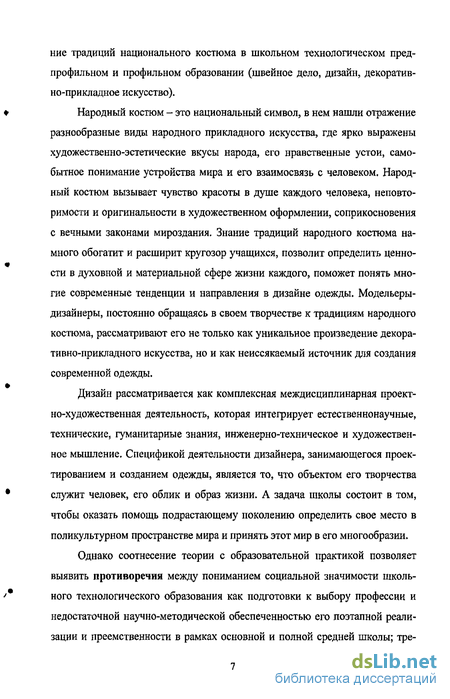 ние традиций национального костюма в школьном технологическом предпрофильном и профильном образовании (швейное дело, дизайн, декоративно-прикладное искусство).

Народный костюм – это национальный символ, в нем нашли отражение разнообразные виды народного прикладного искусства, где ярко выражены художественно-эстетические вкусы народа, его нравственные устои, самобытное понимание устройства мира и его взаимосвязь с человеком. Народный костюм вызывает чувство красоты в душе каждого человека, неповторимости и оригинальности в художественном оформлении, соприкосновения с вечными законами мироздания. Знание традиций народного костюма намного обогатит и расширит кругозор учащихся, позволит определить ценности в духовной и материальной сфере жизни каждого, поможет понять многие современные тенденции и направления в дизайне одежды. Модельеры-дизайнеры, постоянно обращаясь в своем творчестве к традициям народного костюма, рассматривают его не только как уникальное произведение декоративно-прикладного искусства, но и как неиссякаемый источник для создания современной одежды.

Дизайн рассматривается как комплексная междисциплинарная проектно-художественная деятельность, которая интегрирует естественнонаучные, технические, гуманитарные знания, инженерно-техническое и художественное мышление. Спецификой деятельности дизайнера, занимающегося проектированием и созданием одежды, является то, что объектом его творчества служит человек, его облик и образ жизни. А задача школы состоит в том, чтобы оказать помощь подрастающему поколению определить свое место в поликультурном пространстве мира и принять этот мир в его многообразии.

Однако соотнесение теории с образовательной практикой позволяет выявить **противоречия** между пониманием социальной значимости школьного технологического образования как подготовки к выбору профессии и недостаточной научно-методической обеспеченностью его поэтапной реализации и преемственности в рамках основной и полной средней школы; тре-

7

dsLib.net
библиотека диссертаций